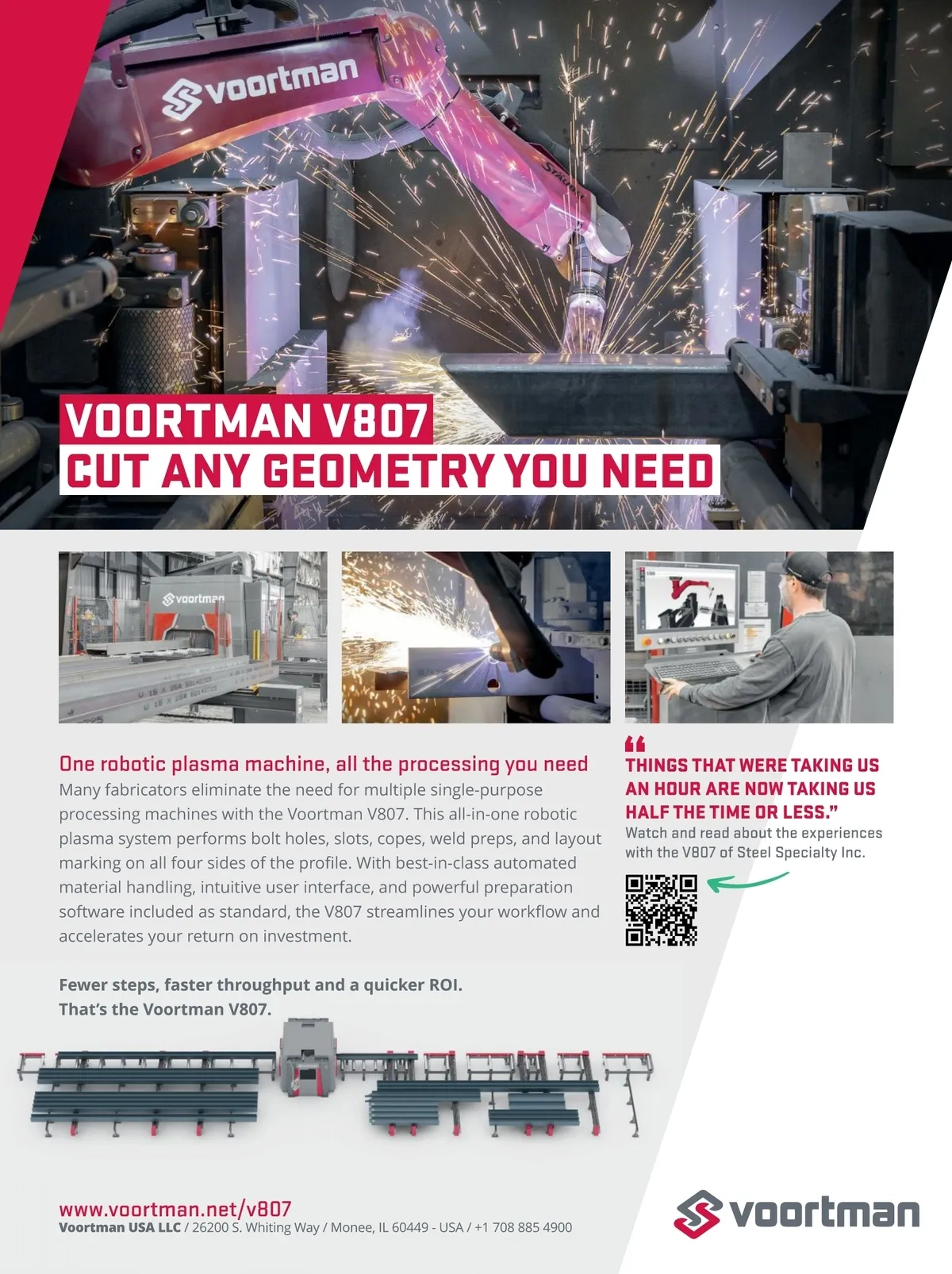 voortman

VOORTMAN V807
CUT ANY GEOMETRY YOU NEED

voortman

One robotic plasma machine, all the processing you need

Many fabricators eliminate the need for multiple single-purpose processing machines with the Voortman V807. This all-in-one robotic plasma system performs bolt holes, slots, copes, weld preps, and layout marking on all four sides of the profile. With best-in-class automated material handling, intuitive user interface, and powerful preparation software included as standard, the V807 streamlines your workflow and accelerates your return on investment.

Fewer steps, faster throughput and a quicker ROI.
That's the Voortman V807.

"
THINGS THAT WERE TAKING US AN HOUR ARE NOW TAKING US HALF THE TIME OR LESS."

Watch and read about the experiences with the V807 of Steel Specialty Inc.

www.voortman.net/v807
Voortman USA LLC / 26200 S. Whiting Way / Monee, IL 60449 - USA / +1 708 885 4900

voortman